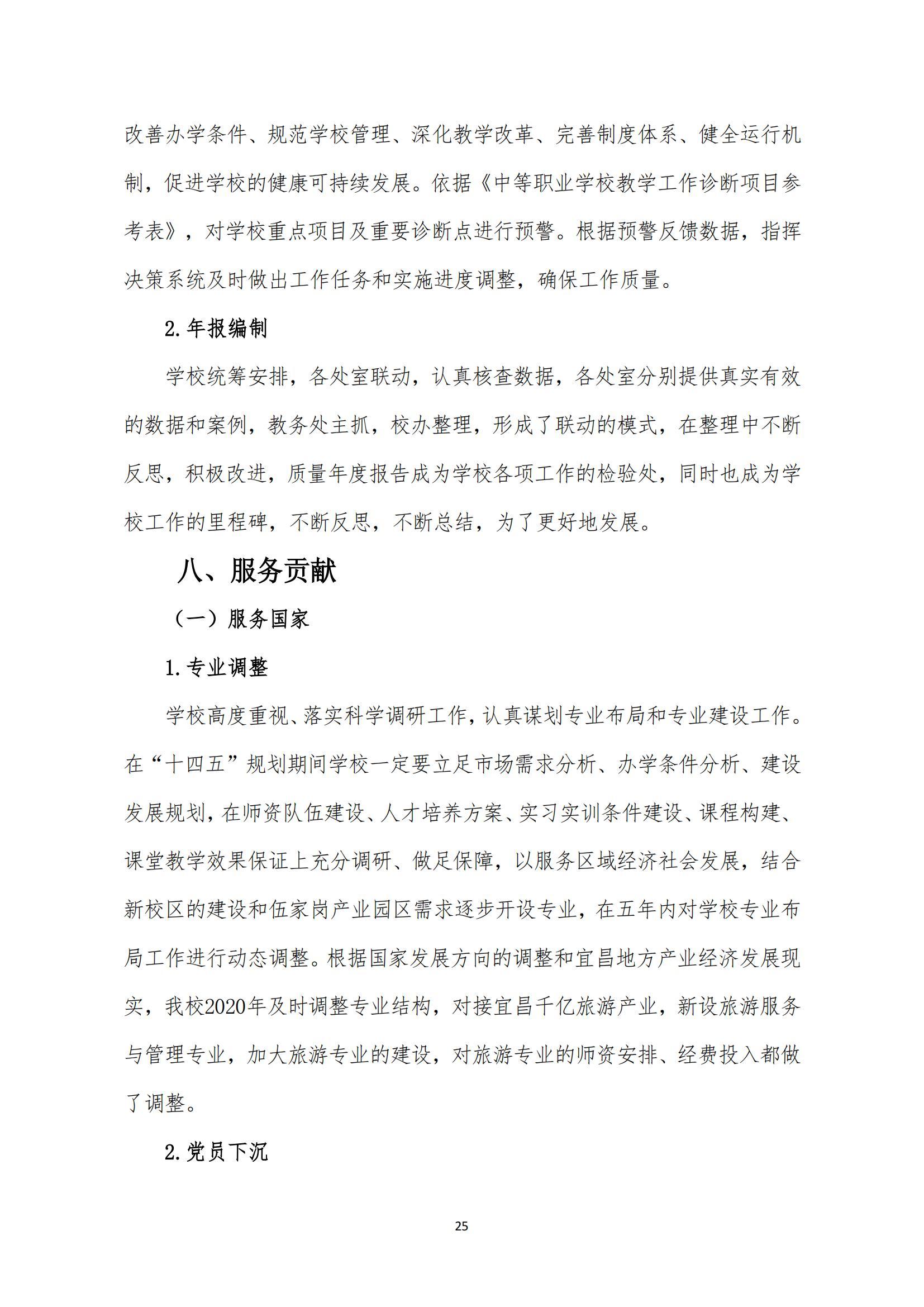 改善办学条件、规范学校管理、深化教学改革、完善制度体系、健全运行机制，促进学校的健康可持续发展。依据《中等职业学校教学工作诊断项目参考表》，对学校重点项目及重要诊断点进行预警。根据预警反馈数据，指挥决策系统及时做出工作任务和实施进度调整，确保工作质量。

2.年报编制

学校统筹安排，各处室联动，认真核查数据，各处室分别提供真实有效的数据和案例，教务处主抓，校办整理，形成了联动的模式，在整理中不断反思，积极改进，质量年度报告成为学校各项工作的检验处，同时也成为学校工作的里程碑，不断反思，不断总结，为了更好地发展。

八、服务贡献

（一）服务国家

1.专业调整

学校高度重视、落实科学调研工作，认真谋划专业布局和专业建设工作。在“十四五”规划期间学校一定要立足市场需求分析、办学条件分析、建设发展规划，在师资队伍建设、人才培养方案、实习实训条件建设、课程构建、课堂教学效果保证上充分调研、做足保障，以服务区域经济社会发展，结合新校区的建设和伍家岗产业园区需求逐步开设专业，在五年内对学校专业布局工作进行动态调整。根据国家发展方向的调整和宜昌地方产业经济发展现实，我校2020年及时调整专业结构，对接宜昌千亿旅游产业，新设旅游服务与管理专业，加大旅游专业的建设，对旅游专业的师资安排、经费投入都做了调整。

2.党员下沉

25